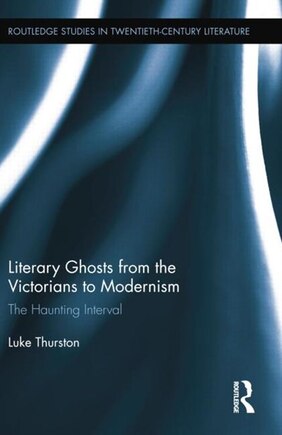 ROUTLEDGE STUDIES IN TWENTIETH-CENTURY LITERATURE

Literary Ghosts from the Victorians to Modernism

The Haunting Interval

Luke Thurston

ROUTLEDGE